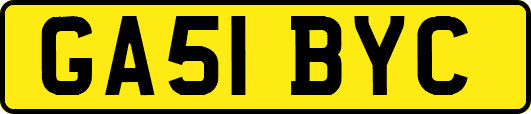 GA51 BYC